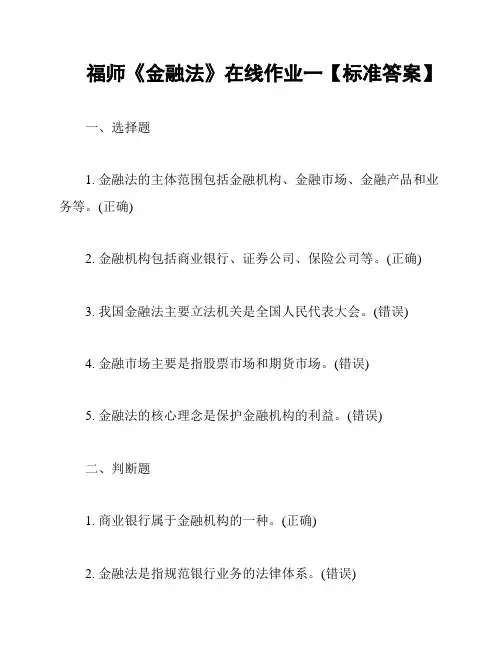 福师《金融法》在线作业一【标准答案】

一、选择题

1. 金融法的主体范围包括金融机构、金融市场、金融产品和业务等。(正确)

2. 金融机构包括商业银行、证券公司、保险公司等。(正确)

3. 我国金融法主要立法机关是全国人民代表大会。(错误)

4. 金融市场主要是指股票市场和期货市场。(错误)

5. 金融法的核心理念是保护金融机构的利益。(错误)

二、判断题

1. 商业银行属于金融机构的一种。(正确)

2. 金融法是指规范银行业务的法律体系。(错误)